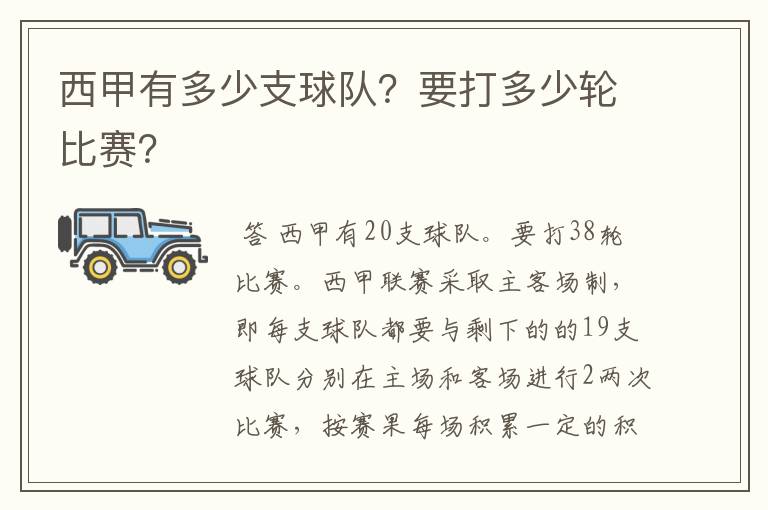 西甲有多少支球队？要打多少轮比赛?

答 西甲有20支球队。要打38轮比赛。西甲联赛采取主客场制，即每支球队都要与剩下的的19支球队分别在主场和客场进行2两次比赛，按赛果每场积累一定的积